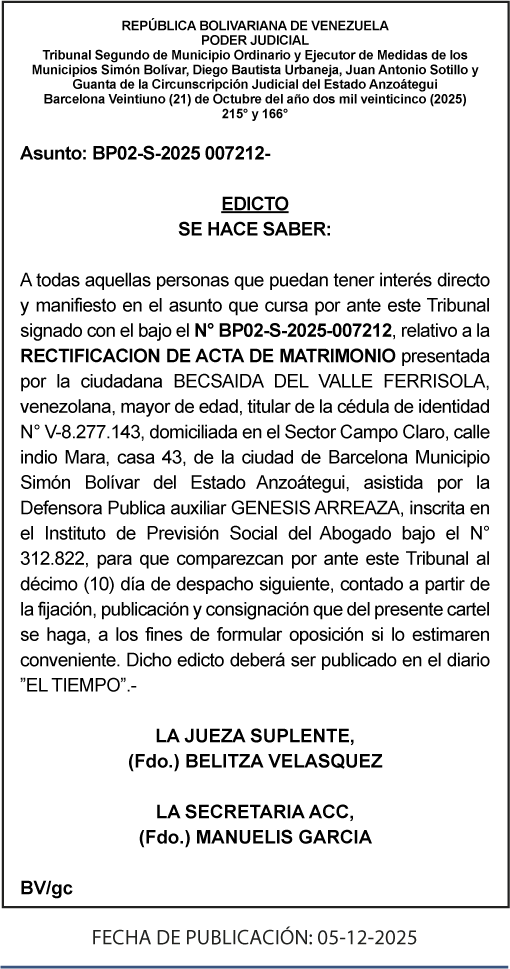 REPÚBLICA BOLIVARIANA DE VENEZUELA
PODER JUDICIAL
Tribunal Segundo de Municipio Ordinario y Ejecutor de Medidas de los Municipios Simón Bolívar, Diego Bautista Urbaneja, Juan Antonio Sotillo y Guanta de la Circunscripción Judicial del Estado Anzoátegui
Barcelona Veintiuno (21) de Octubre del año dos mil veinticinco (2025)
215° y 166°

Asunto: BP02-S-2025 007212-

EDICTO
SE HACE SABER:

A todas aquellas personas que puedan tener interés directo y manifiesto en el asunto que cursa por ante este Tribunal signado con el bajo el N° BP02-S-2025-007212, relativo a la RECTIFICACION DE ACTA DE MATRIMONIO presentada por la ciudadana BECSAIDA DEL VALLE FERRISOLA, venezolana, mayor de edad, titular de la cédula de identidad N° V-8.277.143, domiciliada en el Sector Campo Claro, calle indio Mara, casa 43, de la ciudad de Barcelona Municipio Simón Bolívar del Estado Anzoátegui, asistida por la Defensora Publica auxiliar GENESIS ARREAZA, inscrita en el Instituto de Previsión Social del Abogado bajo el N° 312.822, para que comparezcan por ante este Tribunal al décimo (10) día de despacho siguiente, contado a partir de la fijación, publicación y consignación que del presente cartel se haga, a los fines de formular oposición si lo estimaren conveniente. Dicho edicto deberá ser publicado en el diario "EL TIEMPO".-

LA JUEZA SUPLENTE,
(Fdo.) BELITZA VELASQUEZ

LA SECRETARIA ACC,
(Fdo.) MANUELIS GARCIA

BV/gc

FECHA DE PUBLICACIÓN: 05-12-2025